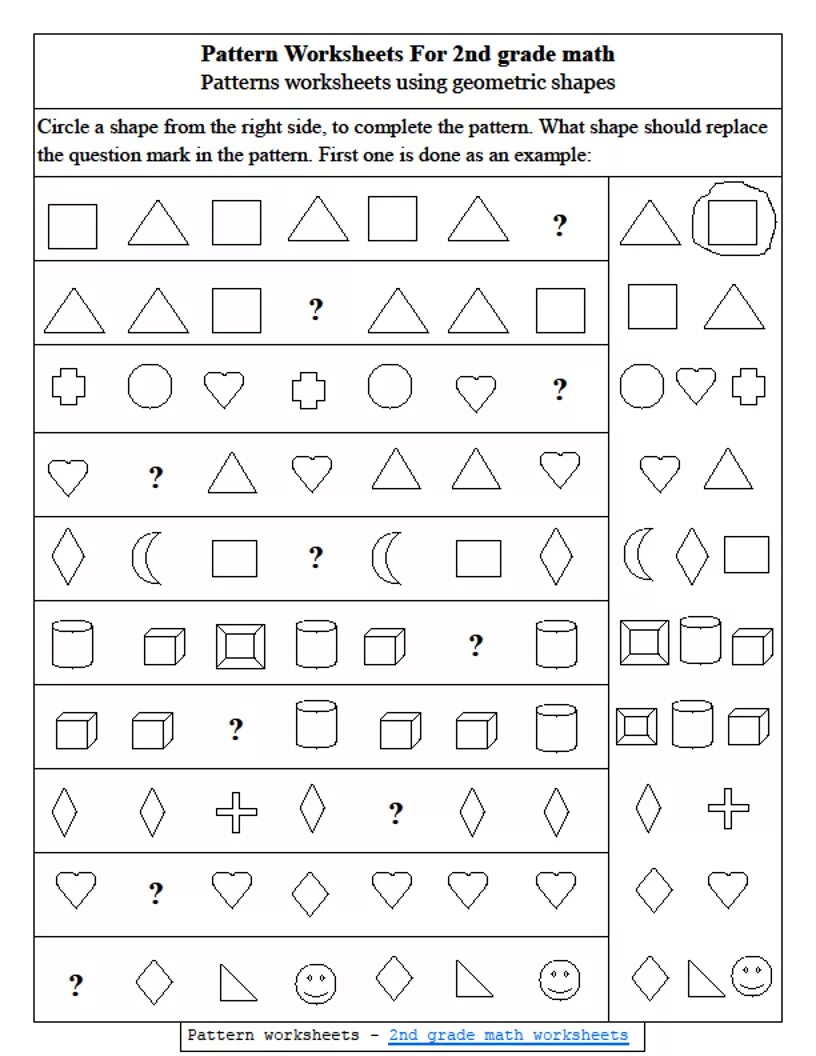 Pattern Worksheets For 2nd grade math
Patterns worksheets using geometric shapes

Circle a shape from the right side, to complete the pattern. What shape should replace the question mark in the pattern. First one is done as an example:

?

?

?

?

?

?

?

?

?

?

Pattern worksheets - 2nd grade math worksheets